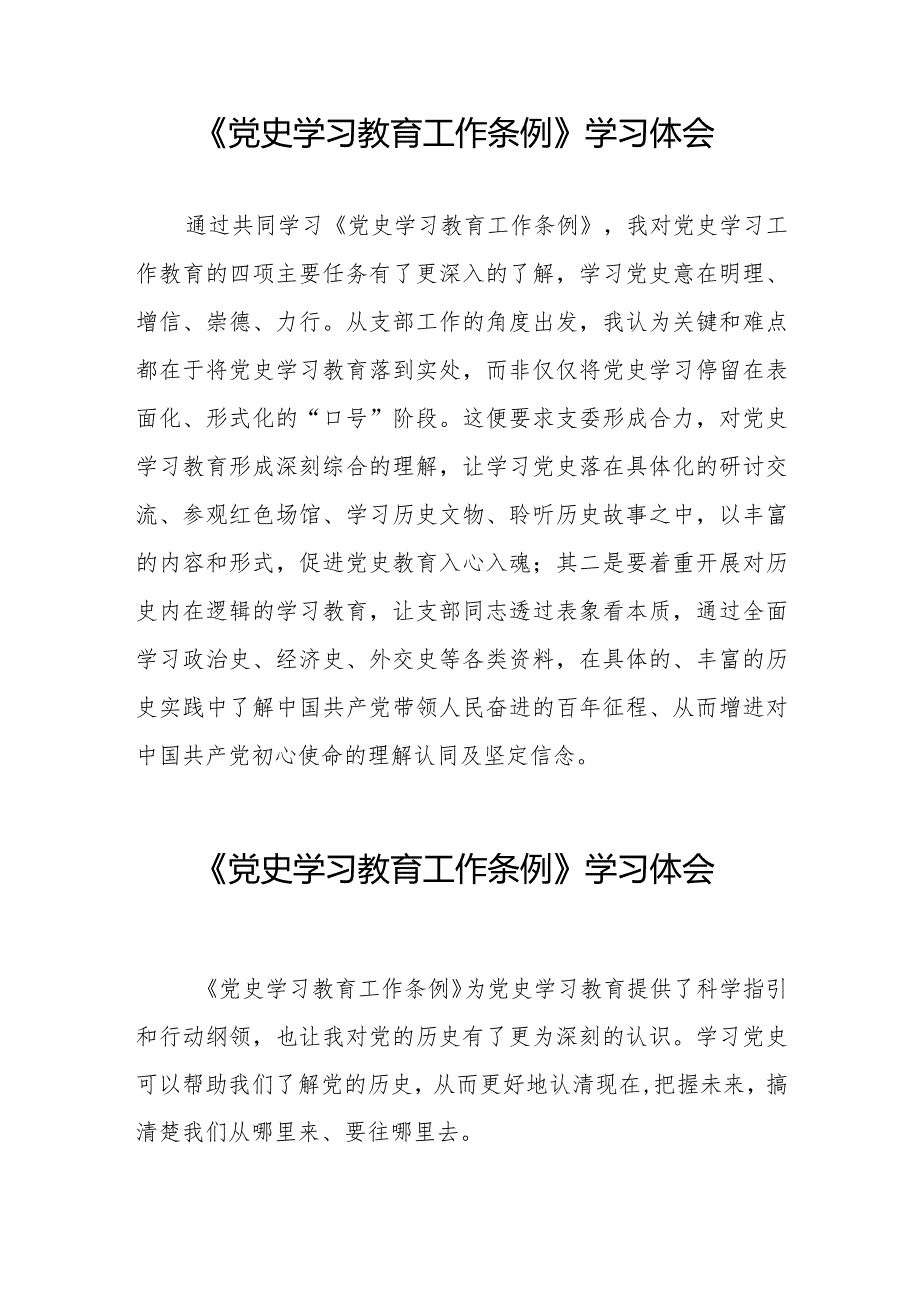 《党史学习教育工作条例》学习体会

通过共同学习《党史学习教育工作条例》，我对党史学习工作教育的四项主要任务有了更深入的了解，学习党史意在明理、增信、崇德、力行。从支部工作的角度出发，我认为关键和难点都在于将党史学习教育落到实处，而非仅仅将党史学习停留在表面化、形式化的“口号”阶段。这便要求支委形成合力，对党史学习教育形成深刻综合的理解，让学习党史落在具体化的研讨交流、参观红色场馆、学习历史文物、聆听历史故事之中，以丰富的内容和形式，促进党史教育入心入魂；其二是要着重开展对历史内在逻辑的学习教育，让支部同志透过表象看本质，通过全面学习政治史、经济史、外交史等各类资料，在具体的、丰富的历史实践中了解中国共产党带领人民奋进的百年征程、从而增进对中国共产党初心使命的理解认同及坚定信念。

《党史学习教育工作条例》学习体会

《党史学习教育工作条例》为党史学习教育提供了科学指引和行动纲领，也让我对党的历史有了更为深刻的认识。学习党史可以帮助我们了解党的历史，从而更好地认清现在,把握未来，搞清楚我们从哪里来、要往哪里去。